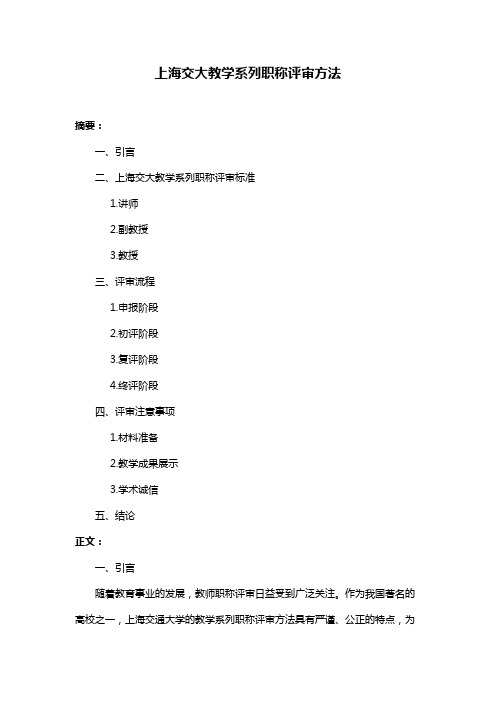 上海交大教学系列职称评审方法

摘要：

一、引言

二、上海交大教学系列职称评审标准

1.讲师

2.副教授

3.教授

三、评审流程

1.申报阶段

2.初评阶段

3.复评阶段

4.终评阶段

四、评审注意事项

1.材料准备

2.教学成果展示

3.学术诚信

五、结论

正文：

一、引言

随着教育事业的发展，教师职称评审日益受到广泛关注。作为我国著名的高校之一，上海交通大学的教学系列职称评审方法具有严谨、公正的特点，为